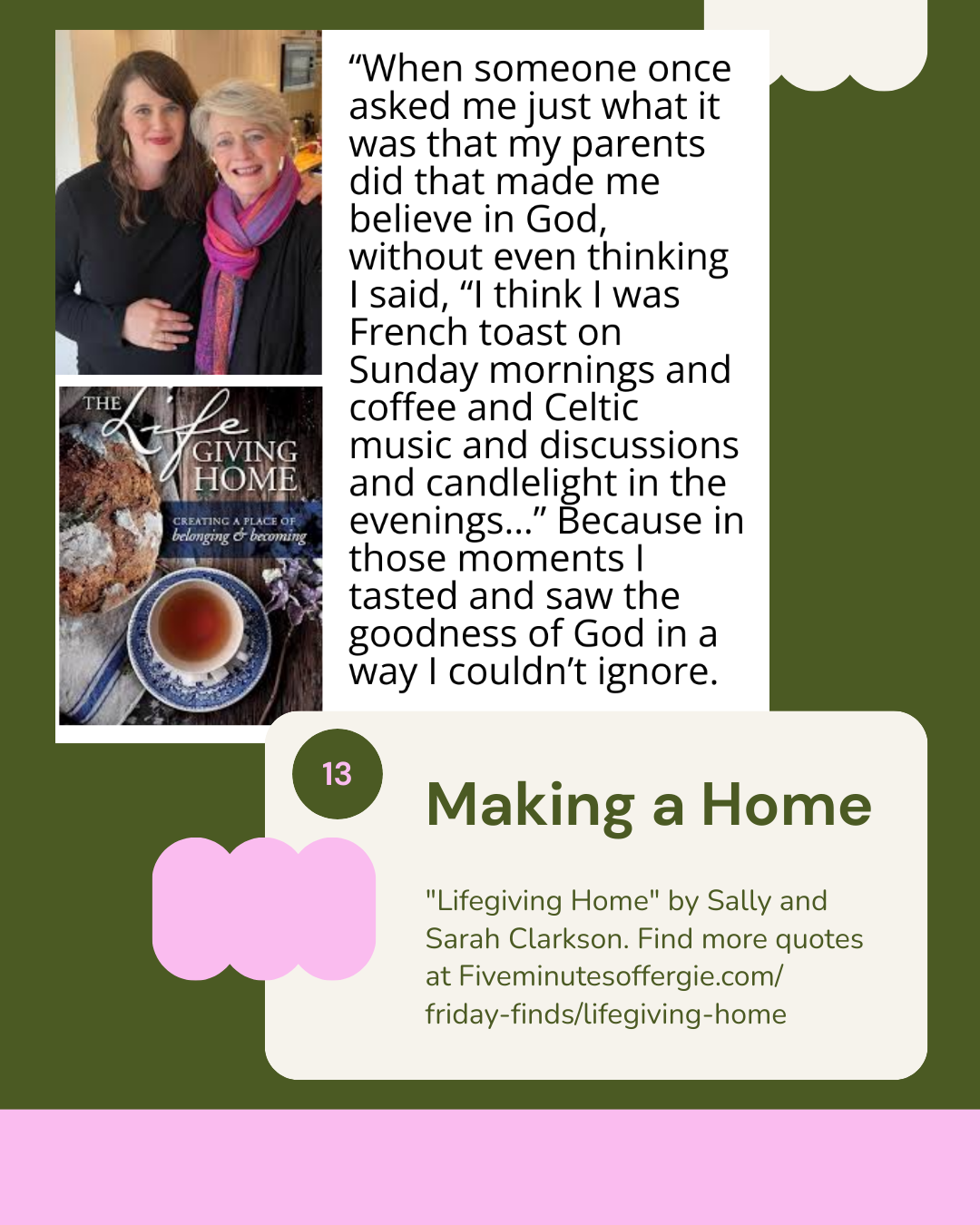 THE Life GIVING HOME

CREATING A PLACE OF belonging & becoming

“When someone once asked me just what it was that my parents did that made me believe in God, without even thinking I said, “I think I was French toast on Sunday mornings and coffee and Celtic music and discussions and candlelight in the evenings...” Because in those moments I tasted and saw the goodness of God in a way I couldn’t ignore.

13

Making a Home

"Lifegiving Home" by Sally and Sarah Clarkson. Find more quotes at Fiveminutesoffergie.com/friday-finds/lifegiving-home